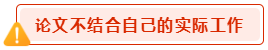 论文不结合自己的实际工作